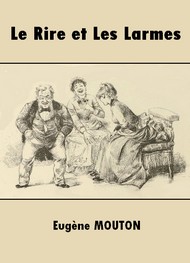 Le Rire et Les Larmes

Eugène MOUTON